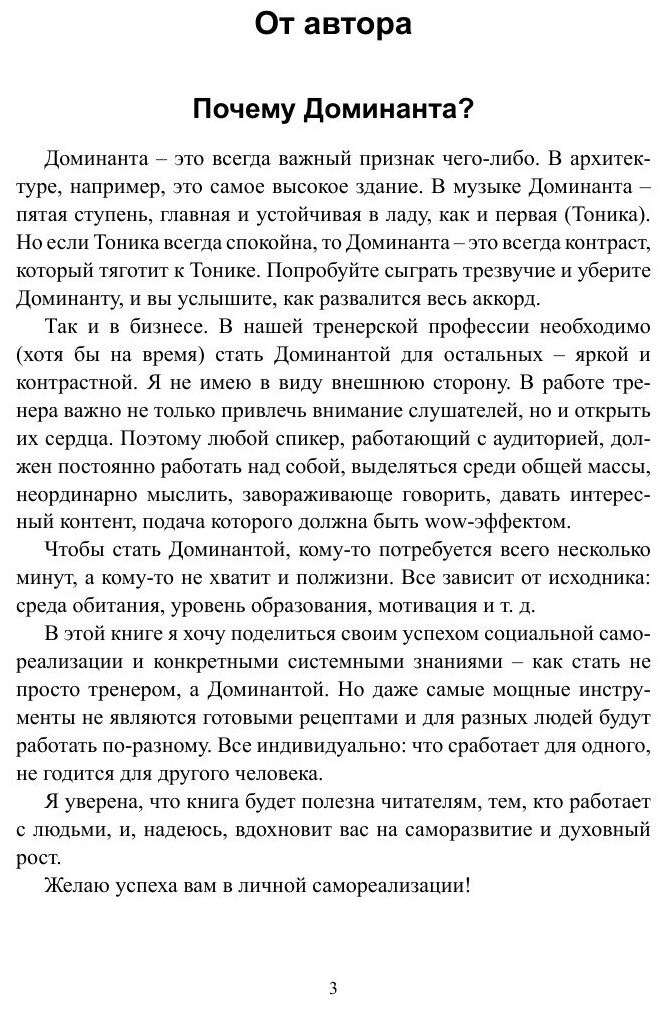 От автора

Почему Доминанта?

Доминанта – это всегда важный признак чего-либо. В архитектуре, например, это самое высокое здание. В музыке Доминанта – пятая ступень, главная и устойчивая в ладу, как и первая (Тоника). Но если Тоника всегда спокойна, то Доминанта – это всегда контраст, который тяготит к Тонике. Попробуйте сыграть трезвучие и уберите Доминанту, и вы услышите, как развалится весь аккорд.

Так и в бизнесе. В нашей тренерской профессии необходимо (хотя бы на время) стать Доминантой для остальных – яркой и контрастной. Я не имею в виду внешнюю сторону. В работе тренера важно не только привлечь внимание слушателей, но и открыть их сердца. Поэтому любой спикер, работающий с аудиторией, должен постоянно работать над собой, выделяться среди общей массы, неординарно мыслить, завораживающе говорить, давать интересный контент, подача которого должна быть wow-эффектом.

Чтобы стать Доминантой, кому-то потребуется всего несколько минут, а кому-то не хватит и полжизни. Все зависит от исходника: среда обитания, уровень образования, мотивация и т. д.

В этой книге я хочу поделиться своим успехом социальной самореализации и конкретными системными знаниями – как стать не просто тренером, а Доминантой. Но даже самые мощные инструменты не являются готовыми рецептами и для разных людей будут работать по-разному. Все индивидуально: что сработает для одного, не годится для другого человека.

Я уверена, что книга будет полезна читателям, тем, кто работает с людьми, и, надеюсь, вдохновит вас на саморазвитие и духовный рост.

Желаю успеха вам в личной самореализации!

3